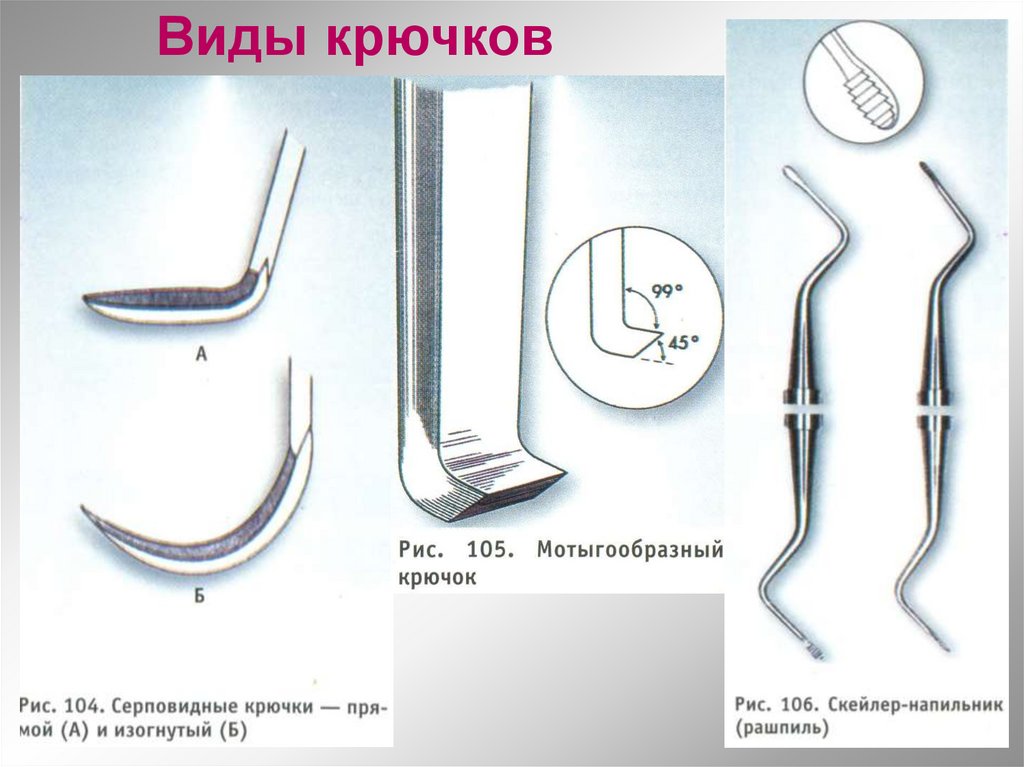 Виды крючков

А

Б

Рис. 104. Серповидные крючки — прямой (А) и изогнутый (Б)

99°

45°

Рис. 105. Мотыгообразный крючок

Рис. 106. Скейлер-напильник (рашпиль)